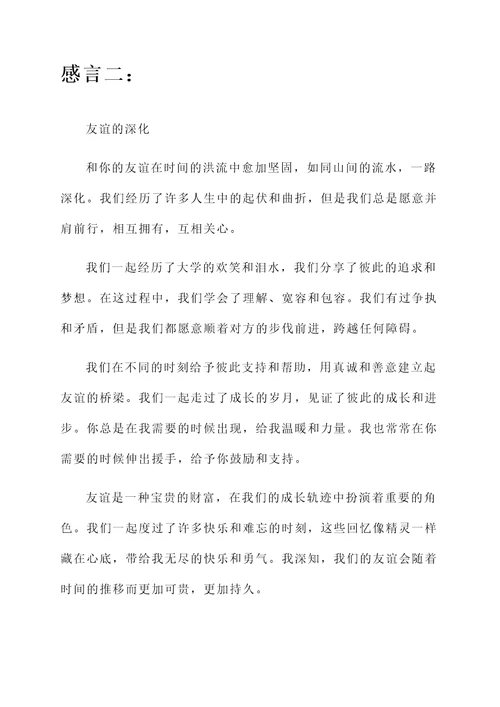 感言二：

友谊的深化

和你的友谊在时间的洪流中愈加坚固，如同山间的流水，一路深化。我们经历了许多人生中的起伏和曲折，但是我们总是愿意并肩前行，相互拥有，互相关心。

我们一起经历了大学的欢笑和泪水，我们分享了彼此的追求和梦想。在这过程中，我们学会了理解、宽容和包容。我们有过争执和矛盾，但是我们都愿意顺着对方的步伐前进，跨越任何障碍。

我们在不同的时刻给予彼此支持和帮助，用真诚和善意建立起友谊的桥梁。我们一起走过了成长的岁月，见证了彼此的成长和进步。你总是在我需要的时候出现，给我温暖和力量。我也常常在你需要的时候伸出援手，给予你鼓励和支持。

友谊是一种宝贵的财富，在我们的成长轨迹中扮演着重要的角色。我们一起度过了许多快乐和难忘的时刻，这些回忆像精灵一样藏在心底，带给我无尽的快乐和勇气。我深知，我们的友谊会随着时间的推移而更加可贵，更加持久。